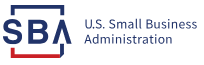 SBA
U.S. Small Business Administration